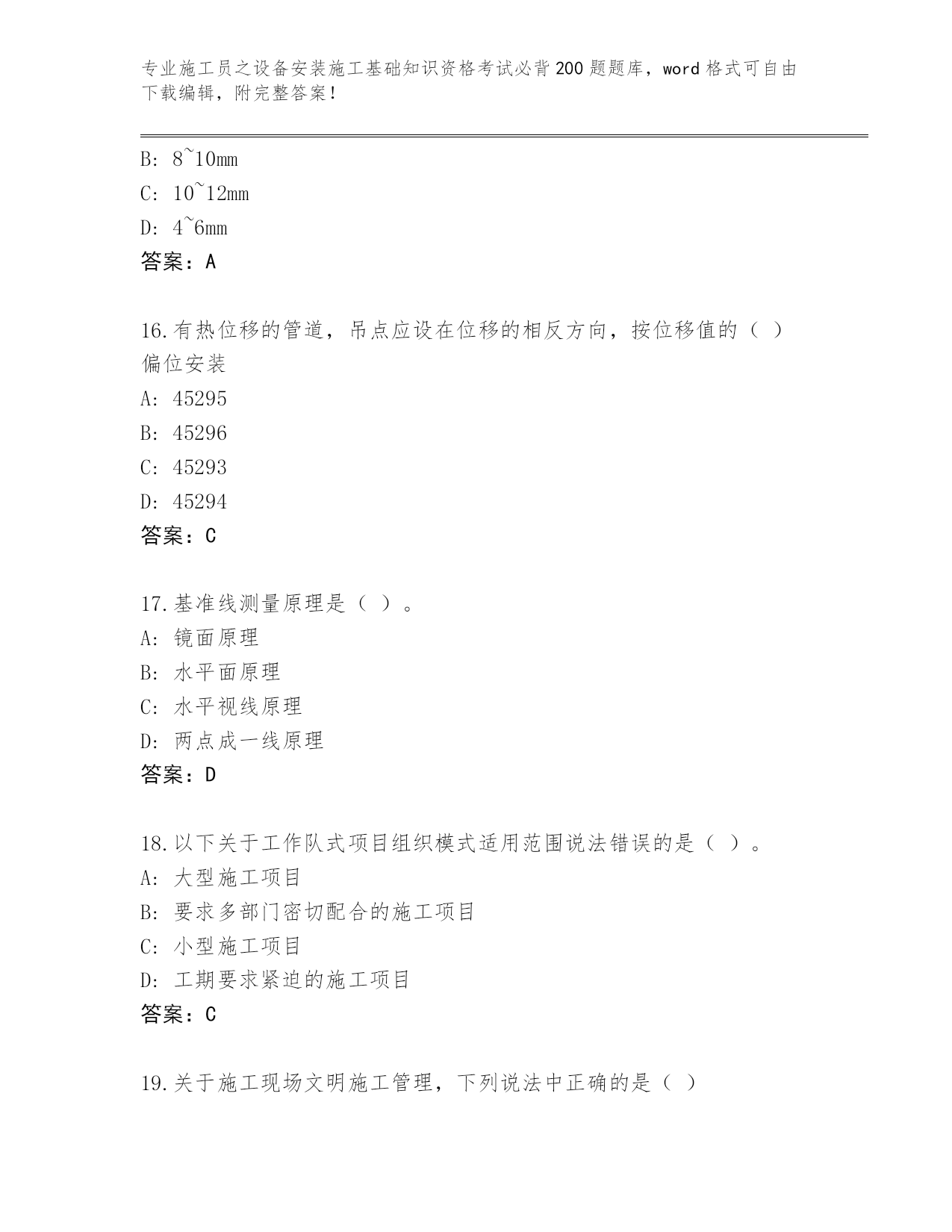 专业施工员之设备安装施工基础知识资格考试必背200题题库，word格式可自由下载编辑，附完整答案！

B: 8~10mm
C: 10~12mm
D: 4~6mm
答案：A

16.有热位移的管道，吊点应设在位移的相反方向，按位移值的（ ）偏位安装
A: 45295
B: 45296
C: 45293
D: 45294
答案：C

17.基准线测量原理是（ ）。
A: 镜面原理
B: 水平面原理
C: 水平视线原理
D: 两点成一线原理
答案：D

18.以下关于工作队式项目组织模式适用范围说法错误的是（ ）。
A: 大型施工项目
B: 要求多部门密切配合的施工项目
C: 小型施工项目
D: 工期要求紧迫的施工项目
答案：C

19.关于施工现场文明施工管理，下列说法中正确的是（ ）